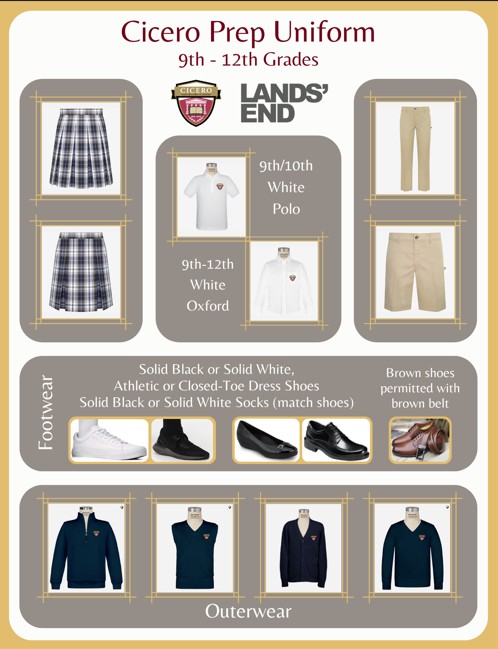 Cicero Prep Uniform
9th - 12th Grades

CICERO

LANDS' END

9th/10th
White
Polo

9th-12th
White
Oxford

Footwear

Solid Black or Solid White,
Athletic or Closed-Toe Dress Shoes
Solid Black or Solid White Socks (match shoes)

Brown shoes permitted with brown belt

Outerwear